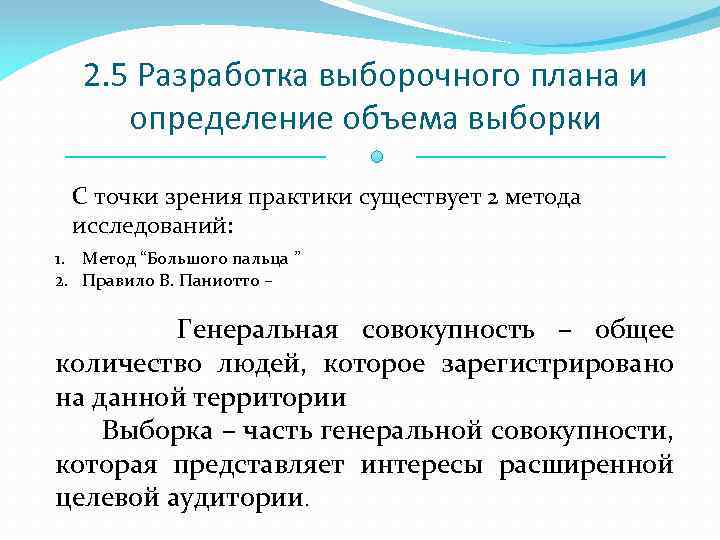 2.5 Разработка выборочного плана и определение объема выборки

С точки зрения практики существует 2 метода исследований:

1. Метод “Большого пальца ”
2. Правило В. Паниотто –

Генеральная совокупность – общее количество людей, которое зарегистрировано на данной территории

Выборка – часть генеральной совокупности, которая представляет интересы расширенной целевой аудитории.